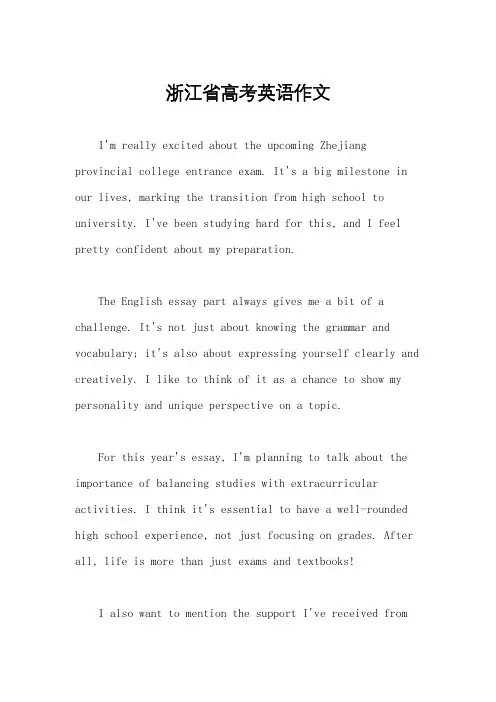 浙江省高考英语作文

I'm really excited about the upcoming Zhejiang provincial college entrance exam. It's a big milestone in our lives, marking the transition from high school to university. I've been studying hard for this, and I feel pretty confident about my preparation.

The English essay part always gives me a bit of a challenge. It's not just about knowing the grammar and vocabulary; it's also about expressing yourself clearly and creatively. I like to think of it as a chance to show my personality and unique perspective on a topic.

For this year's essay, I'm planning to talk about the importance of balancing studies with extracurricular activities. I think it's essential to have a well-rounded high school experience, not just focusing on grades. After all, life is more than just exams and textbooks!

I also want to mention the support I've received from